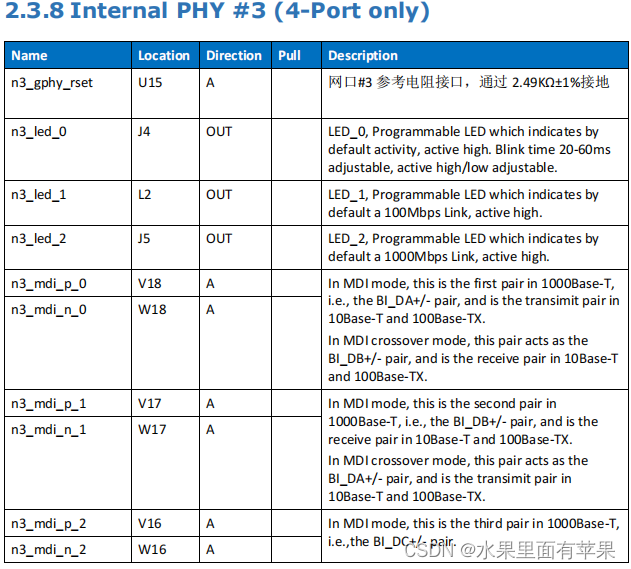 2.3.8 Internal PHY #3 (4-Port only)

| Name | Location | Direction | Pull | Description |
|---|---|---|---|---|
| n3_gphy_rset | U15 | A | | 网口#3 参考电阻接口，通过 2.49KΩ±1%接地 |
| n3_led_0 | J4 | OUT | | LED_0, Programmable LED which indicates by default activity, active high. Blink time 20-60ms adjustable, active high/low adjustable. |
| n3_led_1 | L2 | OUT | | LED_1, Programmable LED which indicates by default a 100Mbps Link, active high. |
| n3_led_2 | J5 | OUT | | LED_2, Programmable LED which indicates by default a 1000Mbps Link, active high. |
| n3_mdi_p_0 | V18 | A | | In MDI mode, this is the first pair in 1000Base-T, i.e., the BI_DA+/- pair, and is the transimit pair in 10Base-T and 100Base-TX. In MDI crossover mode, this pair acts as the BI_DB+/- pair, and is the receive pair in 10Base-T and 100Base-TX. |
| n3_mdi_n_0 | W18 | A | | |
| n3_mdi_p_1 | V17 | A | | In MDI mode, this is the second pair in 1000Base-T, i.e., the BI_DB+/- pair, and is the receive pair in 10Base-T and 100Base-TX. In MDI crossover mode, this pair acts as the BI_DA+/- pair, and is the transimit pair in 10Base-T and 100Base-TX. |
| n3_mdi_n_1 | W17 | A | | |
| n3_mdi_p_2 | V16 | A | | In MDI mode, this is the third pair in 1000Base-T, i.e.,the BI_DC+/- pair. |
| n3_mdi_n_2 | W16 | A | | |

CSDN @水果里面有苹果